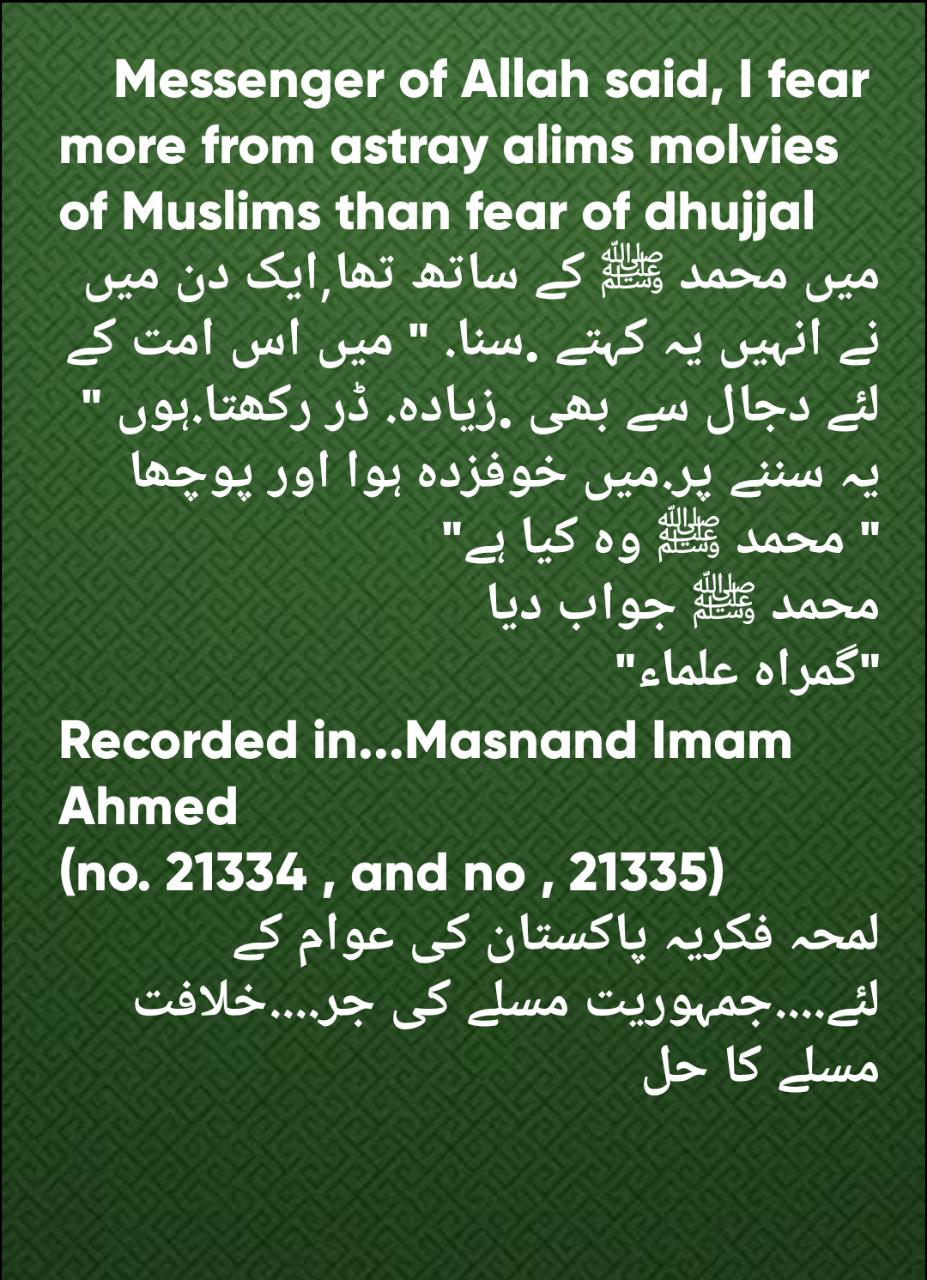 Messenger of Allah said, I fear more from astray alims molvies of Muslims than fear of dhujjal

میں محمد ﷺ کے ساتھ تھا,ایک دن میں نے انہیں یہ کہتے .سنا. " میں اس امت کے لئے دجال سے بھی .زیادہ. ڈر رکھتا.ہوں " یہ سننے پر.میں خوفزدہ ہوا اور پوچھا
" محمد ﷺ وہ کیا ہے"
محمد ﷺ جواب دیا
"گمراہ علماء"

Recorded in...Masnand Imam Ahmed
(no. 21334 , and no , 21335)

لمحہ فکریہ پاکستان کی عوام کے لئے....جمہوریت مسلے کی جر....خلافت مسلے کا حل